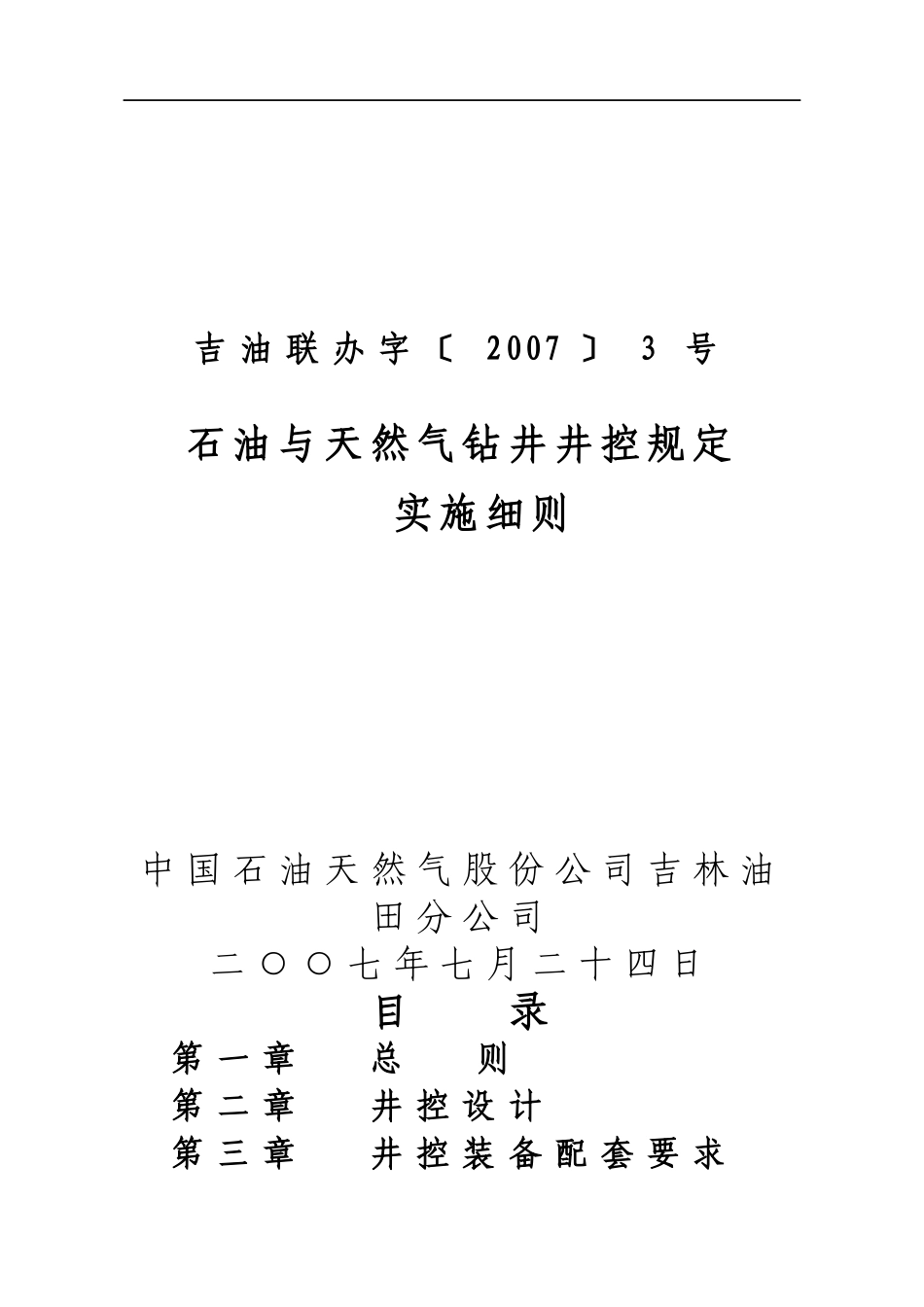 吉油联办字〔2007〕3号

石油与天然气钻井井控规定
实施细则

中国石油天然气股份公司吉林油田分公司
二〇〇七年七月二十四日

目　录

第一章　总　则
第二章　井控设计
第三章　井控装备配套要求